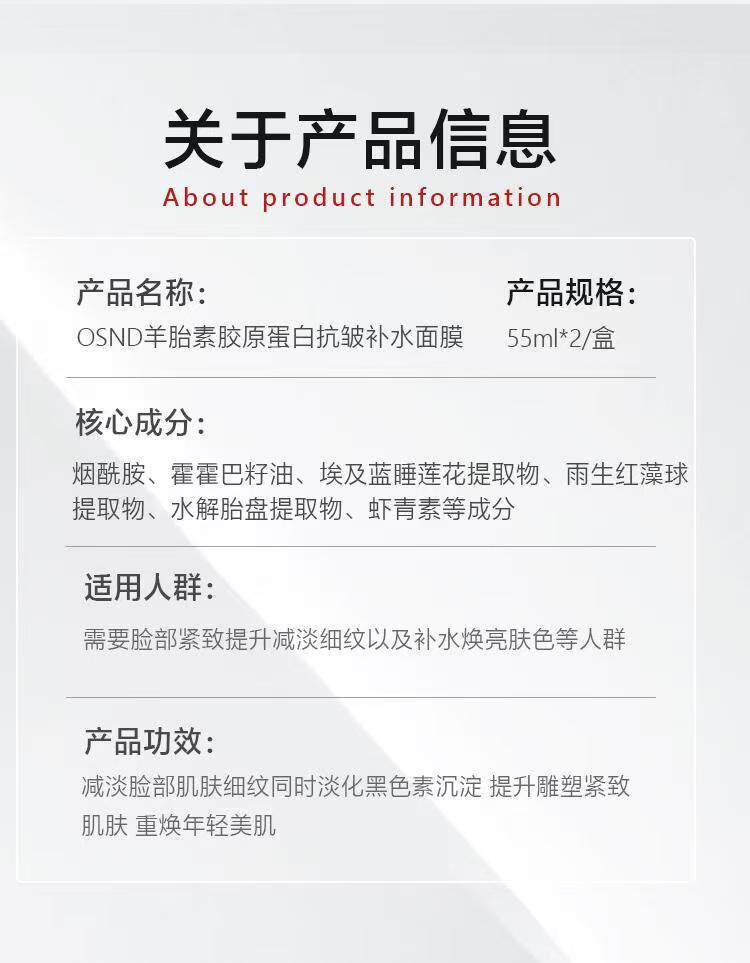 关于产品信息
About product information

产品名称:
OSND羊胎素胶原蛋白抗皱补水面膜

产品规格:
55ml*2/盒

核心成分:
烟酰胺、霍霍巴籽油、埃及蓝睡莲花提取物、雨生红藻球提取物、水解胎盘提取物、虾青素等成分

适用人群:
需要脸部紧致提升减淡细纹以及补水焕亮肤色等人群

产品功效:
减淡脸部肌肤细纹同时淡化黑色素沉淀 提升雕塑紧致肌肤 重焕年轻美肌